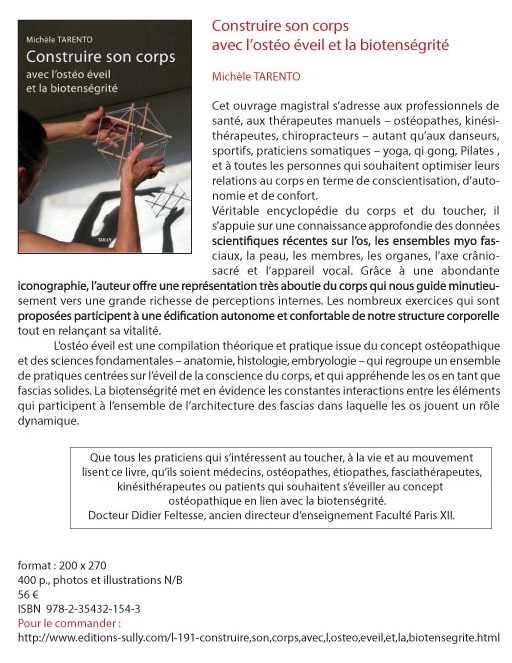 Michèle TARENTO
Construire son corps
avec l'ostéo éveil et la biotenségrité
SULLY

Construire son corps avec l'ostéo éveil et la biotenségrité

Michèle TARENTO

Cet ouvrage magistral s'adresse aux professionnels de santé, aux thérapeutes manuels – ostéopathes, kinésithérapeutes, chiropracteurs – autant qu'aux danseurs, sportifs, praticiens somatiques – yoga, qi gong, Pilates , et à toutes les personnes qui souhaitent optimiser leurs relations au corps en terme de conscientisation, d'autonomie et de confort.
Véritable encyclopédie du corps et du toucher, il s'appuie sur une connaissance approfondie des données scientifiques récentes sur l'os, les ensembles myo fasciaux, la peau, les membres, les organes, l'axe crânio-sacré et l'appareil vocal. Grâce à une abondante iconographie, l'auteur offre une représentation très aboutie du corps qui nous guide minutieusement vers une grande richesse de perceptions internes. Les nombreux exercices qui sont proposées participent à une édification autonome et confortable de notre structure corporelle tout en relançant sa vitalité.

L'ostéo éveil est une compilation théorique et pratique issue du concept ostéopathique et des sciences fondamentales – anatomie, histologie, embryologie – qui regroupe un ensemble de pratiques centrées sur l'éveil de la conscience du corps, et qui appréhende les os en tant que fascias solides. La biotenségrité met en évidence les constantes interactions entre les éléments qui participent à l'ensemble de l'architecture des fascias dans laquelle les os jouent un rôle dynamique.

Que tous les praticiens qui s'intéressent au toucher, à la vie et au mouvement lisent ce livre, qu'ils soient médecins, ostéopathes, étiopathes, fasciathérapeutes, kinésithérapeutes ou patients qui souhaitent s'éveiller au concept ostéopathique en lien avec la biotenségrité.
Docteur Didier Feltesse, ancien directeur d'enseignement Faculté Paris XII.

format : 200 x 270
400 p., photos et illustrations N/B
56 €
ISBN 978-2-35432-154-3
Pour le commander :
http://www.editions-sully.com/l-191-construire,son,corps,avec,l,osteo,eveil,et,la,biotensegrite.html